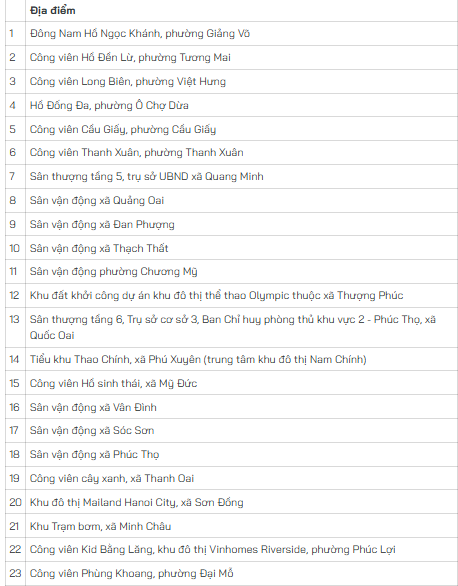 | | Địa điểm |
|---|---|
| 1 | Đông Nam Hồ Ngọc Khánh, phường Giảng Võ |
| 2 | Công viên Hồ Đền Lừ, phường Tương Mai |
| 3 | Công viên Long Biên, phường Việt Hưng |
| 4 | Hồ Đống Đa, phường Ô Chợ Dừa |
| 5 | Công viên Cầu Giấy, phường Cầu Giấy |
| 6 | Công viên Thanh Xuân, phường Thanh Xuân |
| 7 | Sân thượng tầng 5, trụ sở UBND xã Quang Minh |
| 8 | Sân vận động xã Quảng Oai |
| 9 | Sân vận động xã Đan Phượng |
| 10 | Sân vận động xã Thạch Thất |
| 11 | Sân vận động phường Chương Mỹ |
| 12 | Khu đất khởi công dự án khu đô thị thể thao Olympic thuộc xã Thượng Phúc |
| 13 | Sân thượng tầng 6, Trụ sở cơ sở 3, Ban Chỉ huy phòng thủ khu vực 2 - Phúc Thọ, xã Quốc Oai |
| 14 | Tiểu khu Thao Chính, xã Phú Xuyên (trung tâm khu đô thị Nam Chính) |
| 15 | Công viên Hồ sinh thái, xã Mỹ Đức |
| 16 | Sân vận động xã Vân Đình |
| 17 | Sân vận động xã Sóc Sơn |
| 18 | Sân vận động xã Phúc Thọ |
| 19 | Công viên cây xanh, xã Thanh Oai |
| 20 | Khu đô thị Mailand Hanoi City, xã Sơn Đồng |
| 21 | Khu Trạm bơm, xã Minh Châu |
| 22 | Công viên Kid Bằng Lăng, khu đô thị Vinhomes Riverside, phường Phúc Lợi |
| 23 | Công viên Phùng Khoang, phường Đại Mỗ |